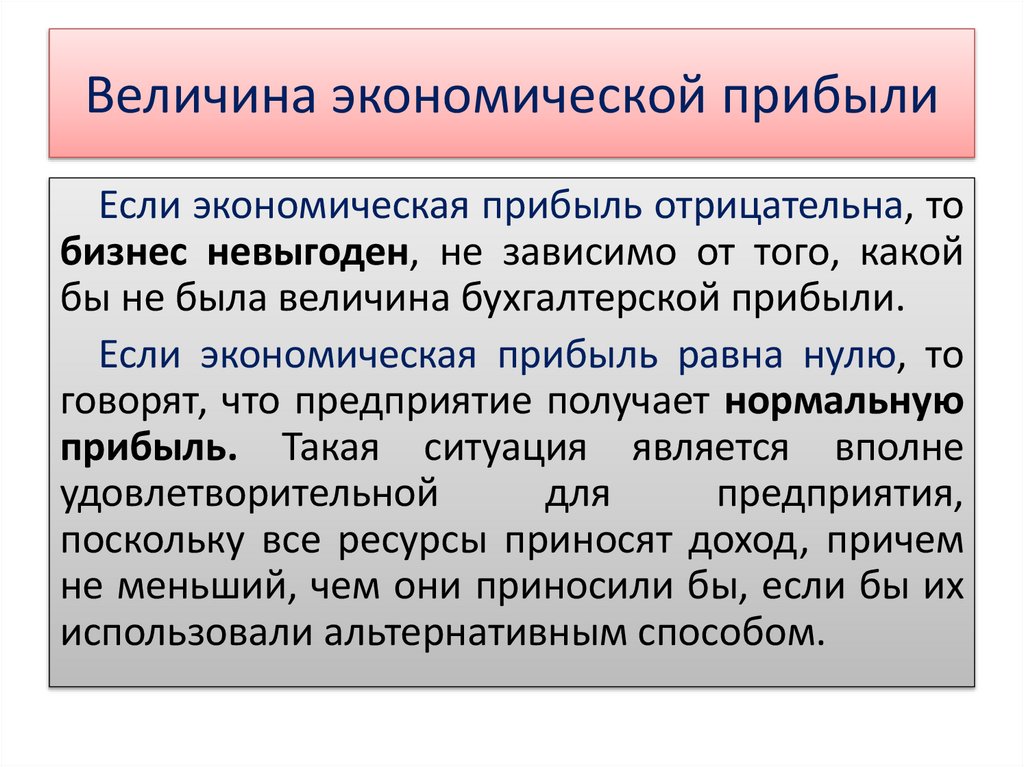 Величина экономической прибыли

Если экономическая прибыль отрицательна, то бизнес невыгоден, не зависимо от того, какой бы не была величина бухгалтерской прибыли.

Если экономическая прибыль равна нулю, то говорят, что предприятие получает нормальную прибыль. Такая ситуация является вполне удовлетворительной для предприятия, поскольку все ресурсы приносят доход, причем не меньший, чем они приносили бы, если бы их использовали альтернативным способом.